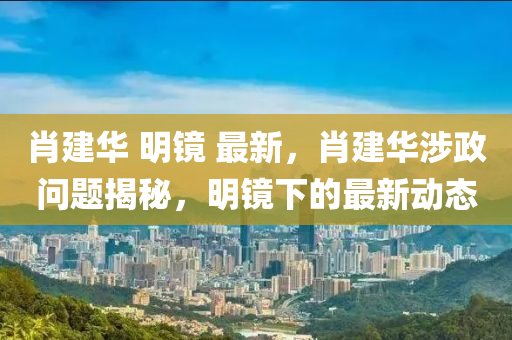 肖建华 明镜 最新，肖建华涉政问题揭秘，明镜下的最新动态